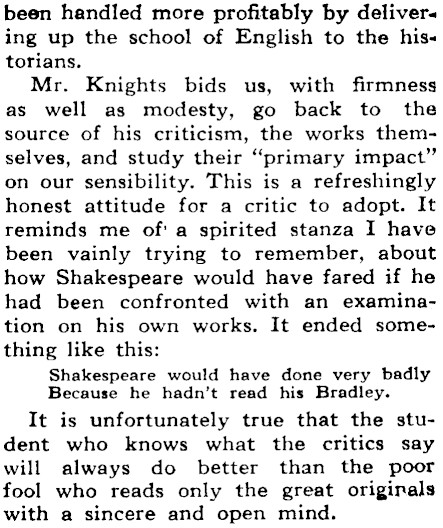 been handled more profitably by delivering up the school of English to the historians.

Mr. Knights bids us, with firmness as well as modesty, go back to the source of his criticism, the works themselves, and study their "primary impact" on our sensibility. This is a refreshingly honest attitude for a critic to adopt. It reminds me of a spirited stanza I have been vainly trying to remember, about how Shakespeare would have fared if he had been confronted with an examination on his own works. It ended something like this:

Shakespeare would have done very badly
Because he hadn't read his Bradley.

It is unfortunately true that the student who knows what the critics say will always do better than the poor fool who reads only the great originals with a sincere and open mind.